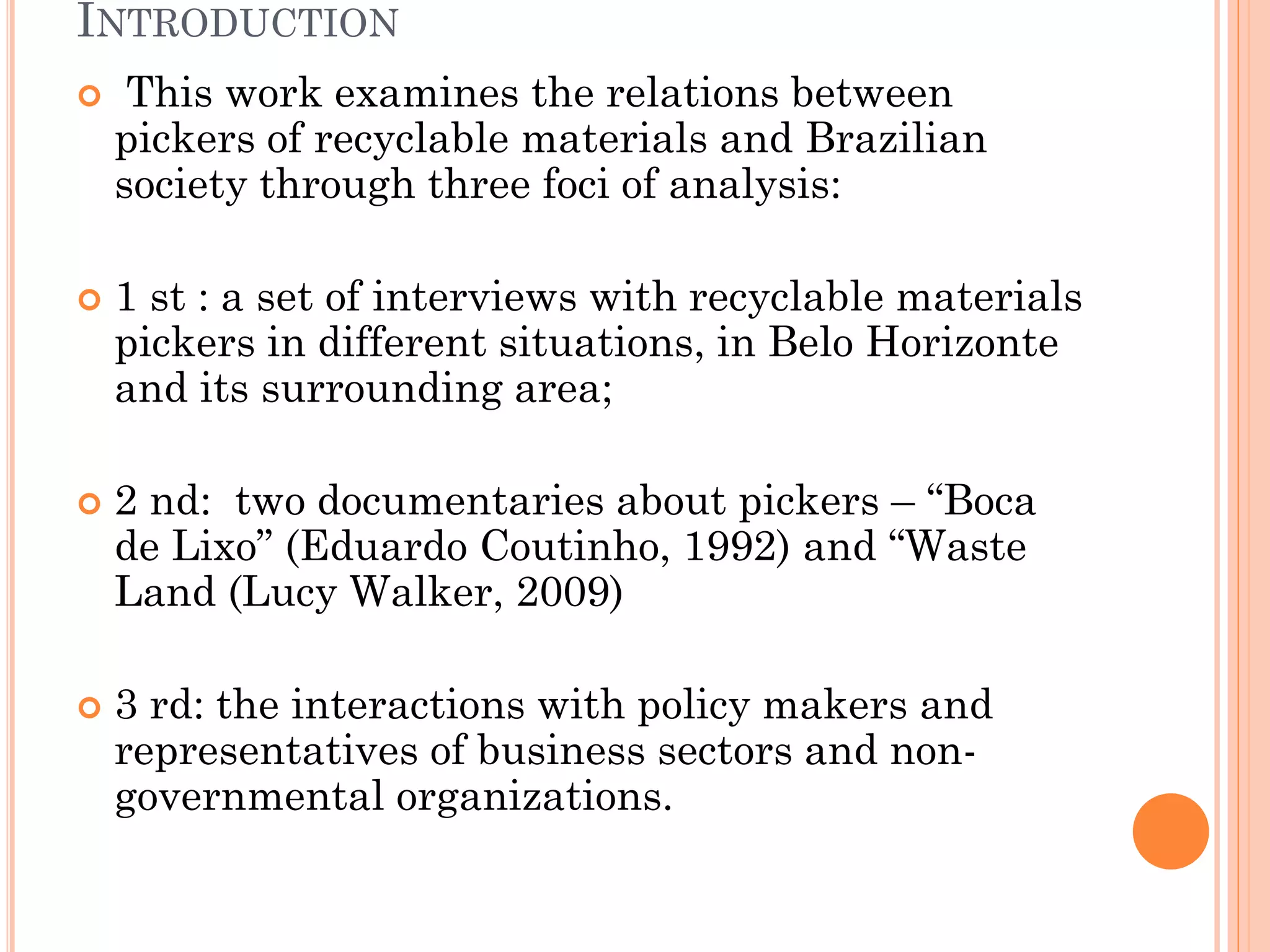 INTRODUCTION

This work examines the relations between pickers of recyclable materials and Brazilian society through three foci of analysis:

1 st : a set of interviews with recyclable materials pickers in different situations, in Belo Horizonte and its surrounding area;

2 nd: two documentaries about pickers – “Boca de Lixo” (Eduardo Coutinho, 1992) and “Waste Land (Lucy Walker, 2009)

3 rd: the interactions with policy makers and representatives of business sectors and non-governmental organizations.